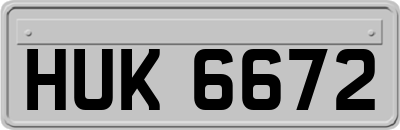 HUK 6672